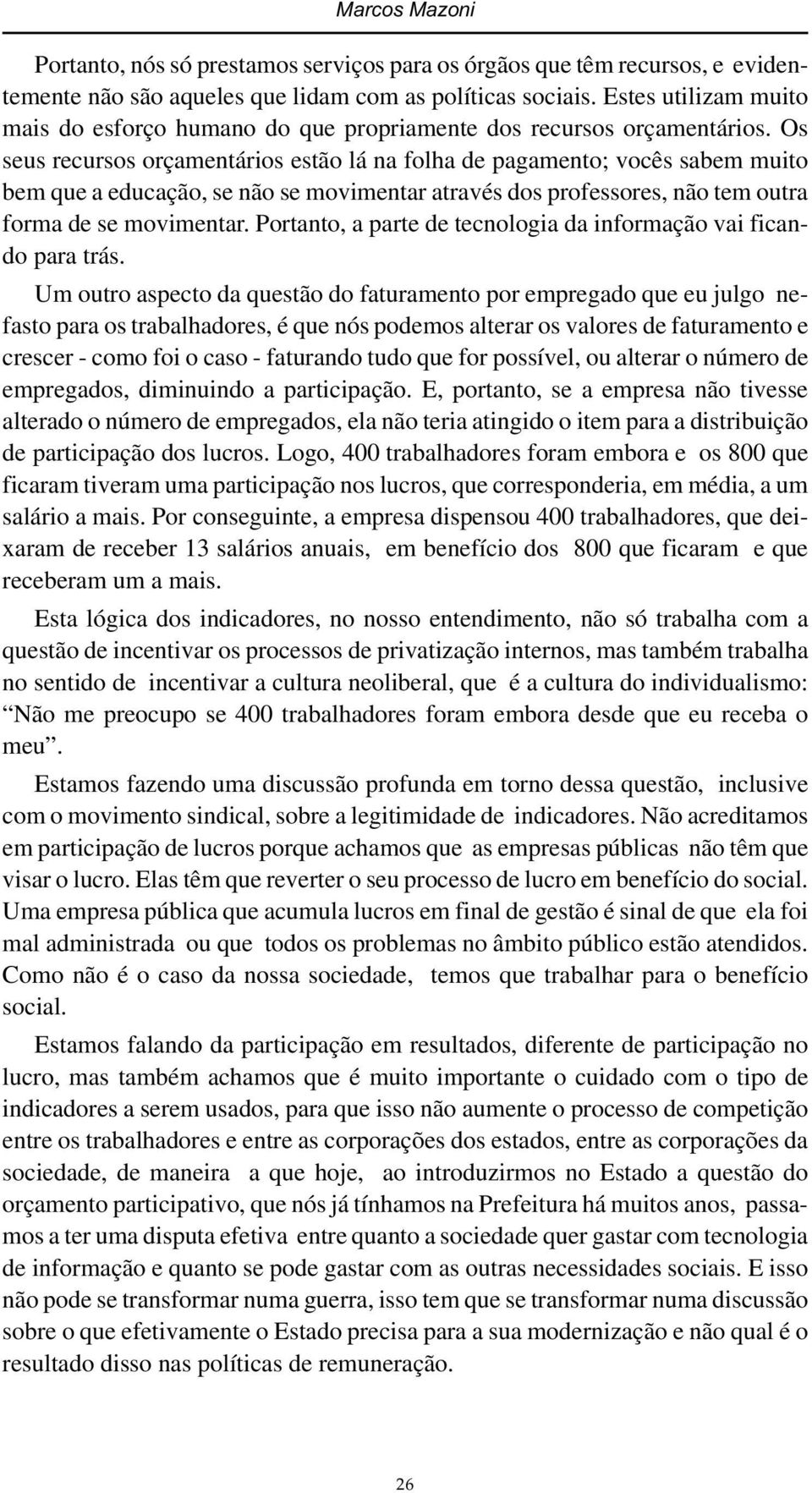 Marcos Mazoni

Portanto, nós só prestamos serviços para os órgãos que têm recursos, e evidentemente não são aqueles que lidam com as políticas sociais. Estes utilizam muito mais do esforço humano do que propriamente dos recursos orçamentários. Os seus recursos orçamentários estão lá na folha de pagamento; vocês sabem muito bem que a educação, se não se movimentar através dos professores, não tem outra forma de se movimentar. Portanto, a parte de tecnologia da informação vai ficando para trás.

Um outro aspecto da questão do faturamento por empregado que eu julgo nefasto para os trabalhadores, é que nós podemos alterar os valores de faturamento e crescer - como foi o caso - faturando tudo que for possível, ou alterar o número de empregados, diminuindo a participação. E, portanto, se a empresa não tivesse alterado o número de empregados, ela não teria atingido o item para a distribuição de participação dos lucros. Logo, 400 trabalhadores foram embora e os 800 que ficaram tiveram uma participação nos lucros, que corresponderia, em média, a um salário a mais. Por conseguinte, a empresa dispensou 400 trabalhadores, que deixaram de receber 13 salários anuais, em benefício dos 800 que ficaram e que receberam um a mais.

Esta lógica dos indicadores, no nosso entendimento, não só trabalha com a questão de incentivar os processos de privatização internos, mas também trabalha no sentido de incentivar a cultura neoliberal, que é a cultura do individualismo: “Não me preocupo se 400 trabalhadores foram embora desde que eu receba o meu”.

Estamos fazendo uma discussão profunda em torno dessa questão, inclusive com o movimento sindical, sobre a legitimidade de indicadores. Não acreditamos em participação de lucros porque achamos que as empresas públicas não têm que visar o lucro. Elas têm que reverter o seu processo de lucro em benefício do social. Uma empresa pública que acumula lucros em final de gestão é sinal de que ela foi mal administrada ou que todos os problemas no âmbito público estão atendidos. Como não é o caso da nossa sociedade, temos que trabalhar para o benefício social.

Estamos falando da participação em resultados, diferente de participação no lucro, mas também achamos que é muito importante o cuidado com o tipo de indicadores a serem usados, para que isso não aumente o processo de competição entre os trabalhadores e entre as corporações dos estados, entre as corporações da sociedade, de maneira a que hoje, ao introduzirmos no Estado a questão do orçamento participativo, que nós já tínhamos na Prefeitura há muitos anos, passamos a ter uma disputa efetiva entre quanto a sociedade quer gastar com tecnologia de informação e quanto se pode gastar com as outras necessidades sociais. E isso não pode se transformar numa guerra, isso tem que se transformar numa discussão sobre o que efetivamente o Estado precisa para a sua modernização e não qual é o resultado disso nas políticas de remuneração.

26